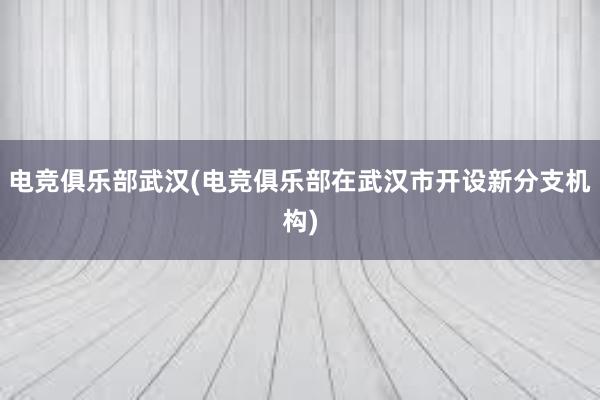 电竞俱乐部武汉(电竞俱乐部在武汉市开设新分支机构)